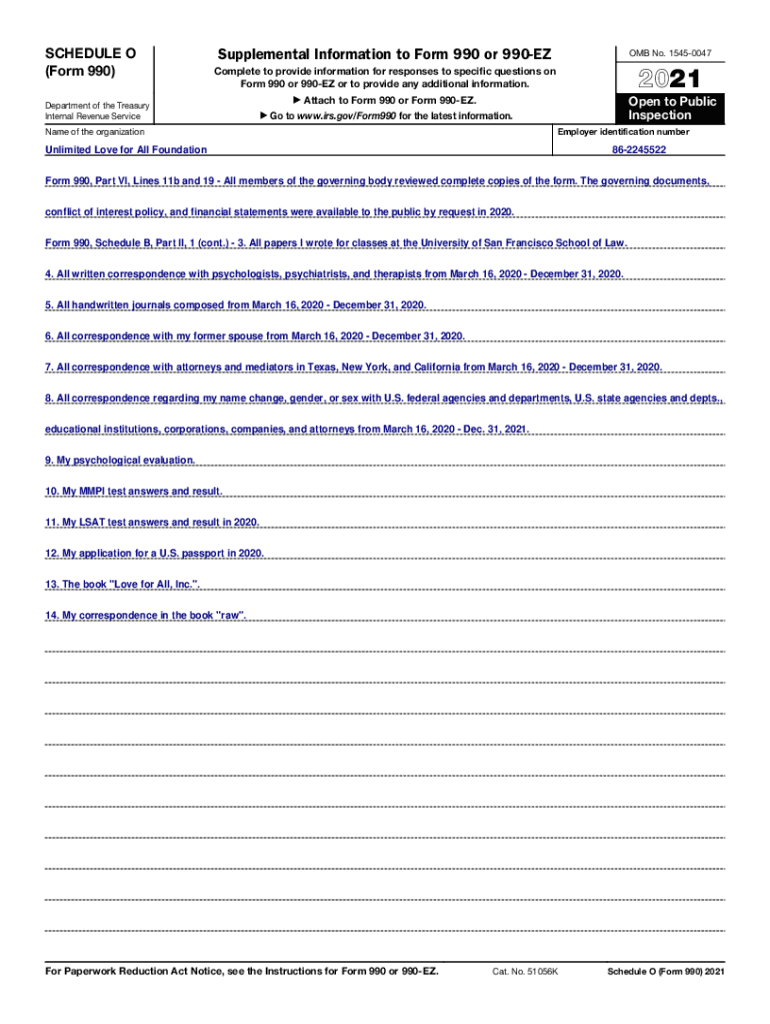 SCHEDULE O
(Form 990)

Department of the Treasury
Internal Revenue Service

Supplemental Information to Form 990 or 990-EZ

Complete to provide information for responses to specific questions on Form 990 or 990-EZ or to provide any additional information.

▶ Attach to Form 990 or Form 990-EZ.

▶ Go to www.irs.gov/Form990 for the latest information.

OMB No. 1545-0047

2021

Open to Public Inspection

Name of the organization

Unlimited Love for All Foundation

Employer identification number

86-2245522

Form 990, Part VI, Lines 11b and 19 - All members of the governing body reviewed complete copies of the form. The governing documents, conflict of interest policy, and financial statements were available to the public by request in 2020.

Form 990, Schedule B, Part II, 1 (cont.) - 3. All papers I wrote for classes at the University of San Francisco School of Law.

4. All written correspondence with psychologists, psychiatrists, and therapists from March 16, 2020 - December 31, 2020.

5. All handwritten journals composed from March 16, 2020 - December 31, 2020.

6. All correspondence with my former spouse from March 16, 2020 - December 31, 2020.

7. All correspondence with attorneys and mediators in Texas, New York, and California from March 16, 2020 - December 31, 2020.

8. All correspondence regarding my name change, gender, or sex with U.S. federal agencies and departments, U.S. state agencies and depts., educational institutions, corporations, companies, and attorneys from March 16, 2020 - Dec. 31, 2021.

9. My psychological evaluation.

10. My MMPI test answers and result.

11. My LSAT test answers and result in 2020.

12. My application for a U.S. passport in 2020.

13. The book "Love for All, Inc.".

14. My correspondence in the book "raw".

For Paperwork Reduction Act Notice, see the Instructions for Form 990 or 990-EZ.

Cat. No. 51056K

Schedule O (Form 990) 2021